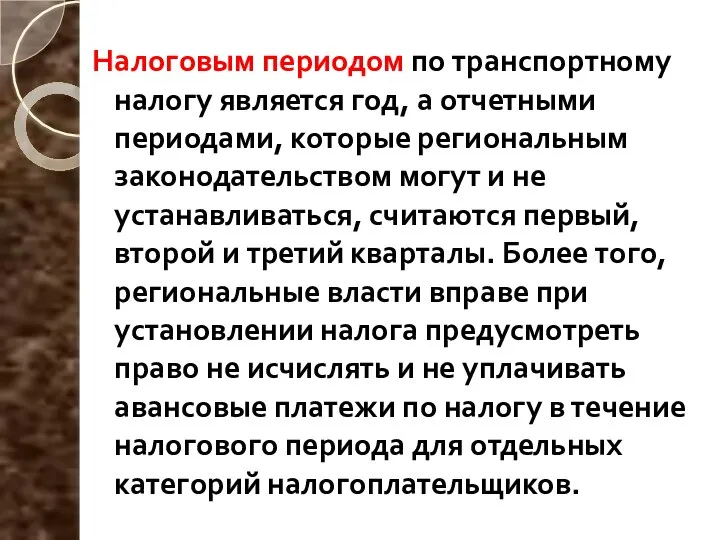 Налоговым периодом по транспортному налогу является год, а отчетными периодами, которые региональным законодательством могут и не устанавливаться, считаются первый, второй и третий кварталы. Более того, региональные власти вправе при установлении налога предусмотреть право не исчислять и не уплачивать авансовые платежи по налогу в течение налогового периода для отдельных категорий налогоплательщиков.